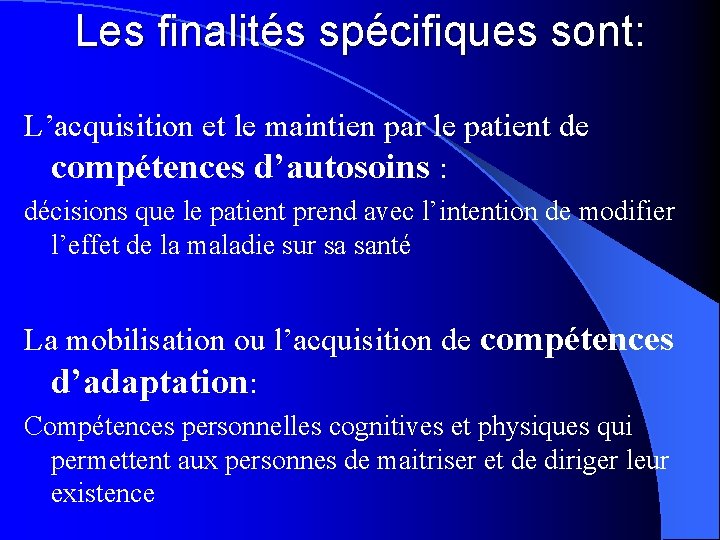 Les finalités spécifiques sont:

L’acquisition et le maintien par le patient de compétences d’autosoins :

décisions que le patient prend avec l’intention de modifier l’effet de la maladie sur sa santé

La mobilisation ou l’acquisition de compétences d’adaptation:

Compétences personnelles cognitives et physiques qui permettent aux personnes de maitriser et de diriger leur existence